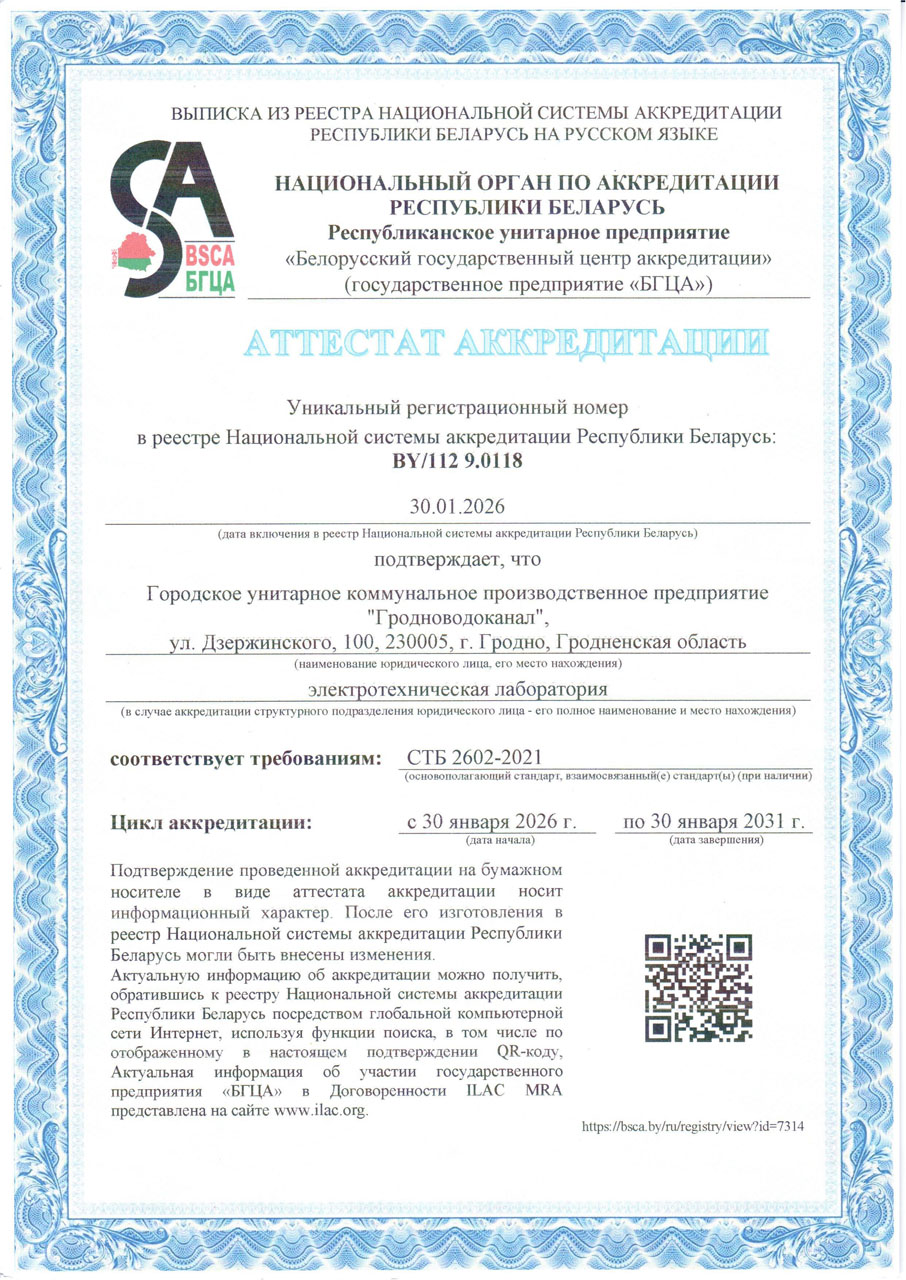 ВЫПИСКА ИЗ РЕЕСТРА НАЦИОНАЛЬНОЙ СИСТЕМЫ АККРЕДИТАЦИИ РЕСПУБЛИКИ БЕЛАРУСЬ НА РУССКОМ ЯЗЫКЕ

BSCA
БГЦА

НАЦИОНАЛЬНЫЙ ОРГАН ПО АККРЕДИТАЦИИ РЕСПУБЛИКИ БЕЛАРУСЬ
Республиканское унитарное предприятие
«Белорусский государственный центр аккредитации»
(государственное предприятие «БГЦА»)

АТТЕСТАТ АККРЕДИТАЦИИ

Уникальный регистрационный номер
в реестре Национальной системы аккредитации Республики Беларусь:
BY/112 9.0118

30.01.2026
(дата включения в реестр Национальной системы аккредитации Республики Беларусь)

подтверждает, что

Городское унитарное коммунальное производственное предприятие "Гродноводоканал",
ул. Дзержинского, 100, 230005, г. Гродно, Гродненская область
(наименование юридического лица, его место нахождения)

электротехническая лаборатория
(в случае аккредитации структурного подразделения юридического лица - его полное наименование и место нахождения)

соответствует требованиям: СТБ 2602-2021
(основополагающий стандарт, взаимосвязанный(е) стандарт(ы) (при наличии)

Цикл аккредитации: с 30 января 2026 г. (дата начала) по 30 января 2031 г. (дата завершения)

Подтверждение проведенной аккредитации на бумажном носителе в виде аттестата аккредитации носит информационный характер. После его изготовления в реестр Национальной системы аккредитации Республики Беларусь могли быть внесены изменения.
Актуальную информацию об аккредитации можно получить, обратившись к реестру Национальной системы аккредитации Республики Беларусь посредством глобальной компьютерной сети Интернет, используя функции поиска, в том числе по отображенному в настоящем подтверждении QR-коду, Актуальная информация об участии государственного предприятия «БГЦА» в Договоренности ILAC MRA представлена на сайте www.ilac.org.

https://bsca.by/ru/registry/view?id=7314